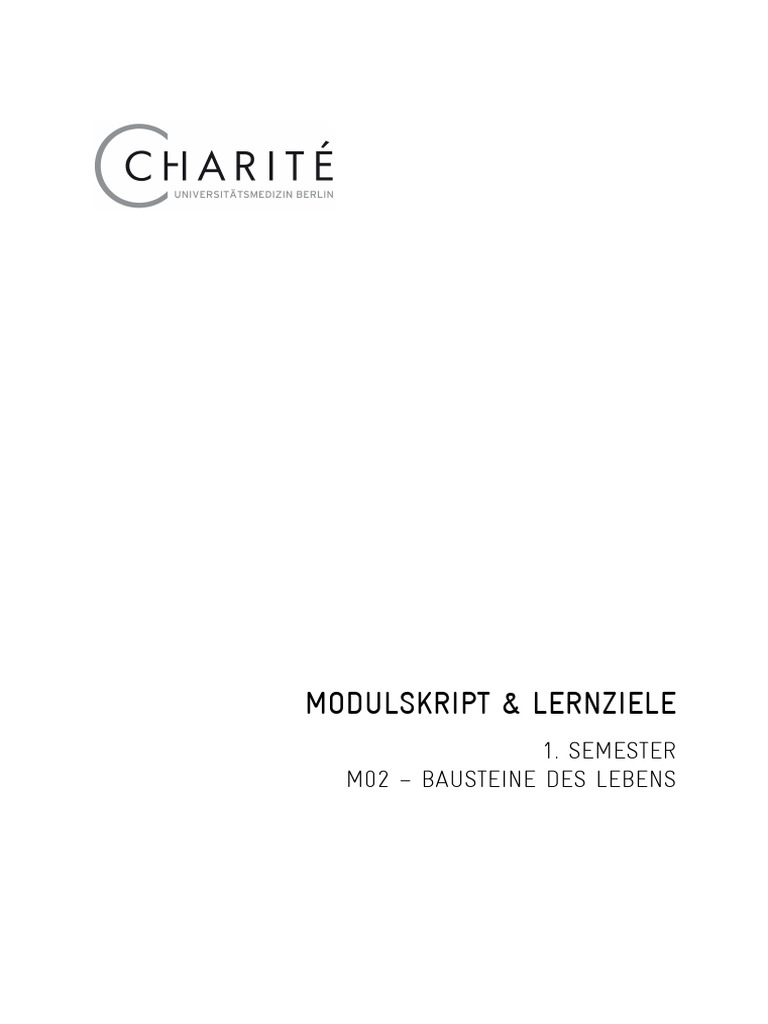 CHARITÉ
UNIVERSITÄTSMEDIZIN BERLIN

MODULSKRIPT & LERNZIELE

1. SEMESTER
M02 – BAUSTEINE DES LEBENS